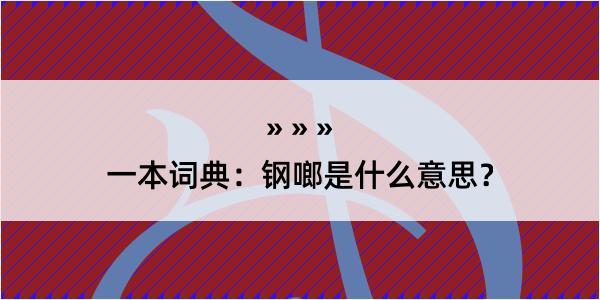 » » »

一本词典：钢啷是什么意思？